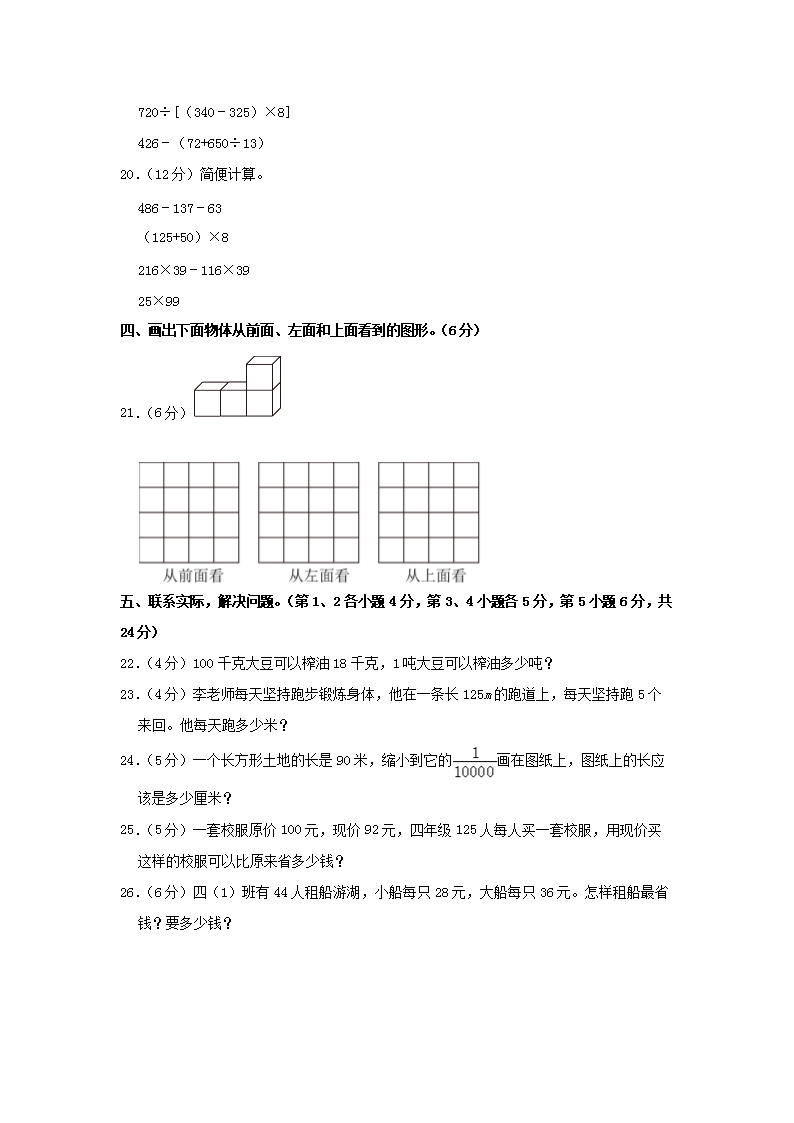 720÷[（340－325）×8]

426－（72+650÷13）

20.（12分）简便计算。

486－137－63

（125+50）×8

216×39－116×39

25×99

四、画出下面物体从前面、左面和上面看到的图形。(6分)

21.（6分）

从前面看　从左面看　从上面看

五、联系实际，解决问题。(第1、2各小题4分，第3、4小题各5分，第5小题6分，共24分)

22.（4分）100千克大豆可以榨油18千克，1吨大豆可以榨油多少吨？

23.（4分）李老师每天坚持跑步锻炼身体，他在一条长125m的跑道上，每天坚持跑5个来回。他每天跑多少米？

24.（5分）一个长方形土地的长是90米，缩小到它的$\frac{1}{10000}$画在图纸上，图纸上的长应该是多少厘米？

25.（5分）一套校服原价100元，现价92元，四年级125人每人买一套校服，用现价买这样的校服可以比原来省多少钱？

26.（6分）四（1）班有44人租船游湖，小船每只28元，大船每只36元。怎样租船最省钱？要多少钱？